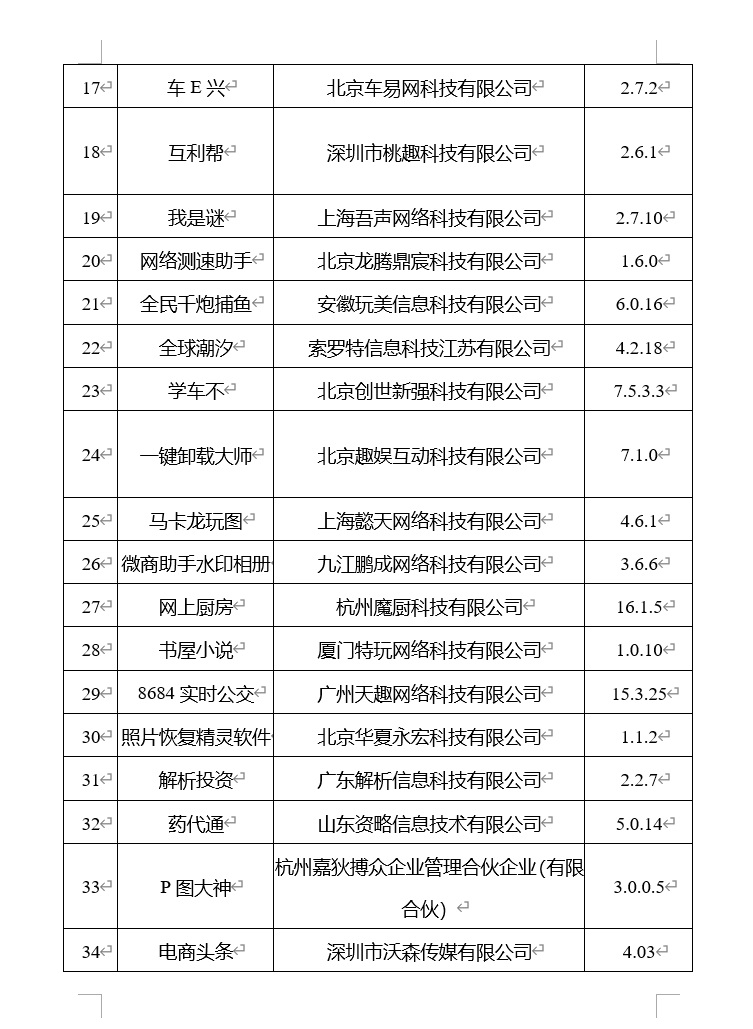 | 17 | 车 E 兴 | 北京车易网科技有限公司 | 2.7.2 |
|---|---|---|---|
| 18 | 互利帮 | 深圳市桃趣科技有限公司 | 2.6.1 |
| 19 | 我是谜 | 上海吾声网络科技有限公司 | 2.7.10 |
| 20 | 网络测速助手 | 北京龙腾鼎宸科技有限公司 | 1.6.0 |
| 21 | 全民千炮捕鱼 | 安徽玩美信息科技有限公司 | 6.0.16 |
| 22 | 全球潮汐 | 索罗特信息科技江苏有限公司 | 4.2.18 |
| 23 | 学车不 | 北京创世新强科技有限公司 | 7.5.3.3 |
| 24 | 一键卸载大师 | 北京趣娱互动科技有限公司 | 7.1.0 |
| 25 | 马卡龙玩图 | 上海懿天网络科技有限公司 | 4.6.1 |
| 26 | 微商助手水印相册 | 九江鹏成网络科技有限公司 | 3.6.6 |
| 27 | 网上厨房 | 杭州魔厨科技有限公司 | 16.1.5 |
| 28 | 书屋小说 | 厦门特玩网络科技有限公司 | 1.0.10 |
| 29 | 8684 实时公交 | 广州天趣网络科技有限公司 | 15.3.25 |
| 30 | 照片恢复精灵软件 | 北京华夏永宏科技有限公司 | 1.1.2 |
| 31 | 解析投资 | 广东解析信息科技有限公司 | 2.2.7 |
| 32 | 药代通 | 山东资略信息技术有限公司 | 5.0.14 |
| 33 | P 图大神 | 杭州嘉狄搏众企业管理合伙企业(有限合伙) | 3.0.0.5 |
| 34 | 电商头条 | 深圳市沃森传媒有限公司 | 4.03 |